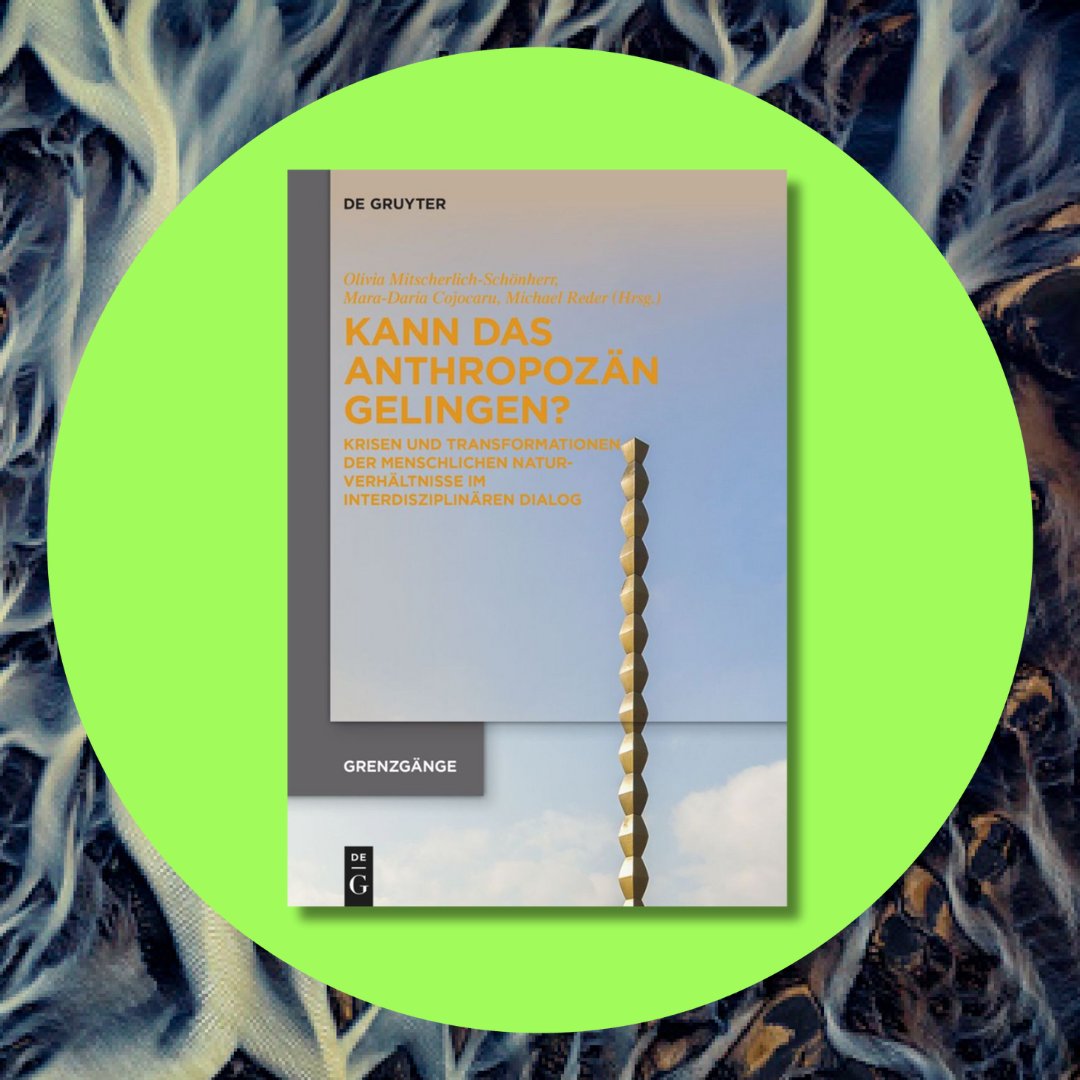 DE GRUYTER

Olivia Mitscherlich-Schönherr, Mara-Daria Cojocaru, Michael Reder (Hrsg.)

KANN DAS ANTHROPOZÄN GELINGEN?

KRISEN UND TRANSFORMATIONEN DER MENSCHLICHEN NATURVERHÄLTNISSE IM INTERDISZIPLINÄREN DIALOG

GRENZGÄNGE

DE G